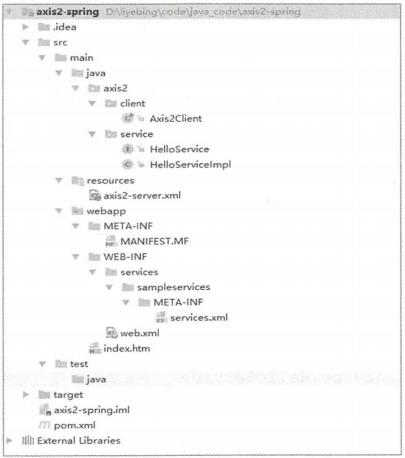 axis2-spring D:\liyebing\code\java_code\axis2-spring
.idea
src
main
java
axis2
client
Axis2Client
service
HelloService
HelloServiceImpl
resources
axis2-server.xml
webapp
META-INF
MANIFEST.MF
WEB-INF
services
sampleservices
META-INF
services.xml
web.xml
index.htm
test
java
target
axis2-spring.iml
pom.xml
External Libraries